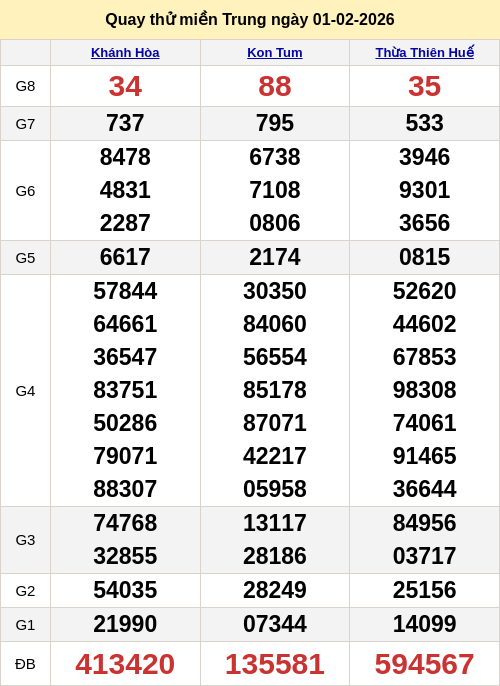 Quay thử miền Trung ngày 01-02-2026

|  | Khánh Hòa | Kon Tum | Thừa Thiên Huế |
|---|---|---|---|
| G8 | 34 | 88 | 35 |
| G7 | 737 | 795 | 533 |
| G6 | 8478 4831 2287 | 6738 7108 0806 | 3946 9301 3656 |
| G5 | 6617 | 2174 | 0815 |
| G4 | 57844 64661 36547 83751 50286 79071 88307 | 30350 84060 56554 85178 87071 42217 05958 | 52620 44602 67853 98308 74061 91465 36644 |
| G3 | 74768 32855 | 13117 28186 | 84956 03717 |
| G2 | 54035 | 28249 | 25156 |
| G1 | 21990 | 07344 | 14099 |
| ĐB | 413420 | 135581 | 594567 |